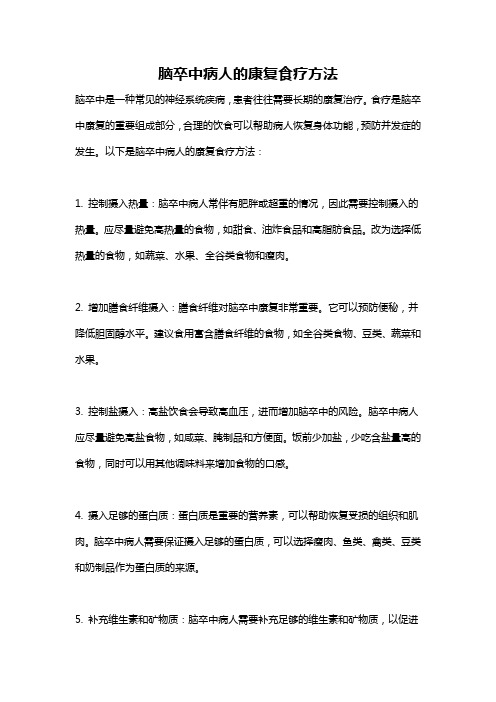 脑卒中病人的康复食疗方法

脑卒中是一种常见的神经系统疾病，患者往往需要长期的康复治疗。食疗是脑卒中康复的重要组成部分，合理的饮食可以帮助病人恢复身体功能，预防并发症的发生。以下是脑卒中病人的康复食疗方法：

1. 控制摄入热量：脑卒中病人常伴有肥胖或超重的情况，因此需要控制摄入的热量。应尽量避免高热量的食物，如甜食、油炸食品和高脂肪食品。改为选择低热量的食物，如蔬菜、水果、全谷类食物和瘦肉。

2. 增加膳食纤维摄入：膳食纤维对脑卒中康复非常重要。它可以预防便秘，并降低胆固醇水平。建议食用富含膳食纤维的食物，如全谷类食物、豆类、蔬菜和水果。

3. 控制盐摄入：高盐饮食会导致高血压，进而增加脑卒中的风险。脑卒中病人应尽量避免高盐食物，如咸菜、腌制品和方便面。饭前少加盐，少吃含盐量高的食物，同时可以用其他调味料来增加食物的口感。

4. 摄入足够的蛋白质：蛋白质是重要的营养素，可以帮助恢复受损的组织和肌肉。脑卒中病人需要保证摄入足够的蛋白质，可以选择瘦肉、鱼类、禽类、豆类和奶制品作为蛋白质的来源。

5. 补充维生素和矿物质：脑卒中病人需要补充足够的维生素和矿物质，以促进